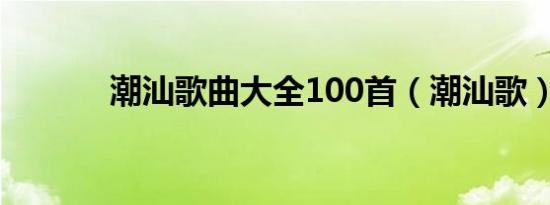 潮汕歌曲大全100首（潮汕歌）